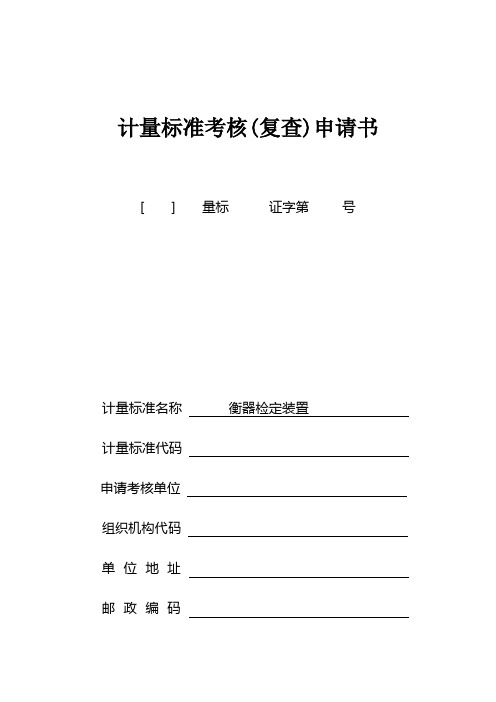 计量标准考核(复查)申请书

[ ] 量标 证字第 号

计量标准名称 衡器检定装置

计量标准代码

申请考核单位

组织机构代码

单 位 地 址

邮 政 编 码